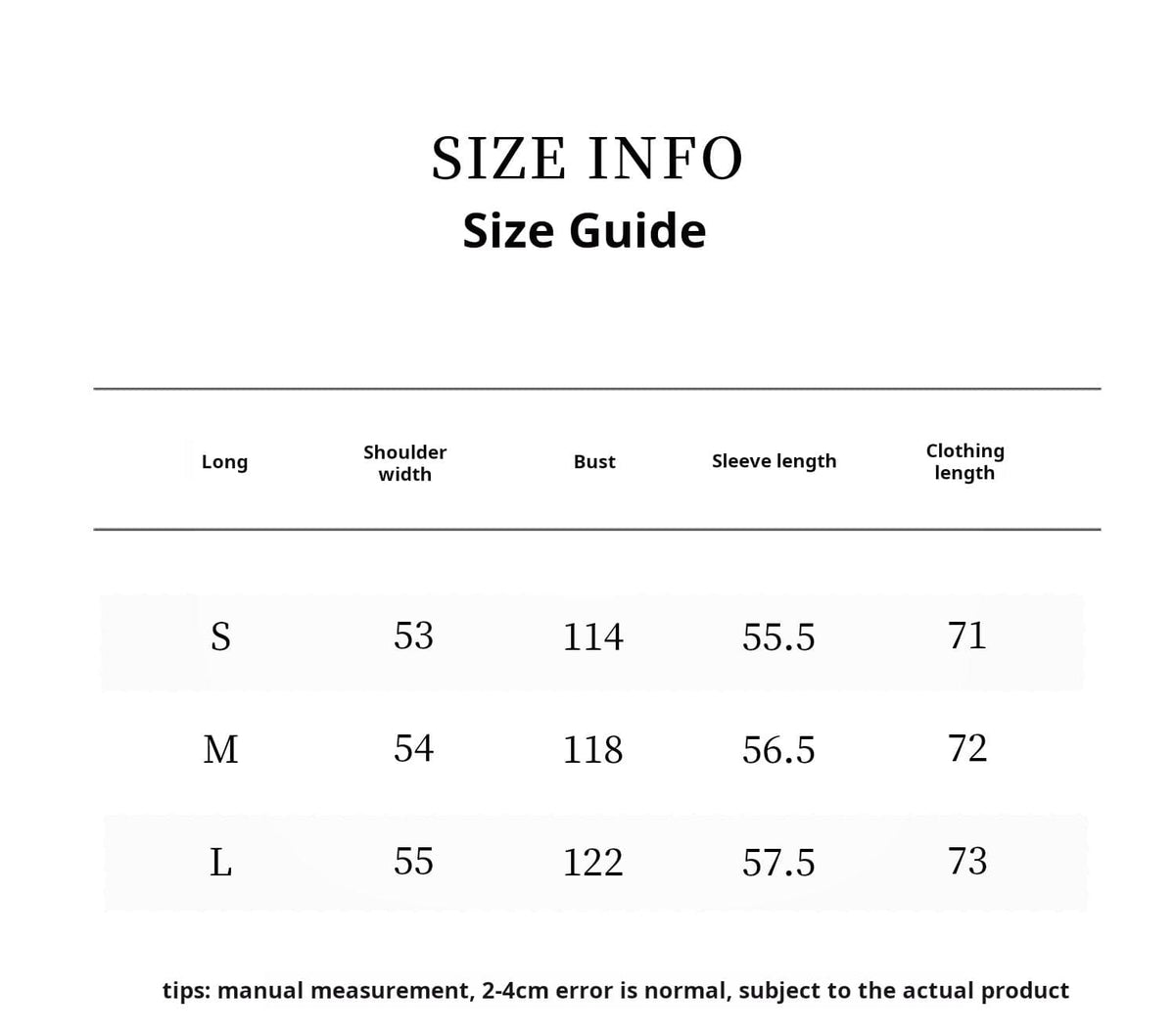 SIZE INFO
Size Guide

| Long | Shoulder width | Bust | Sleeve length | Clothing length |
|---|---|---|---|---|
| S | 53 | 114 | 55.5 | 71 |
| M | 54 | 118 | 56.5 | 72 |
| L | 55 | 122 | 57.5 | 73 |

tips: manual measurement, 2-4cm error is normal, subject to the actual product